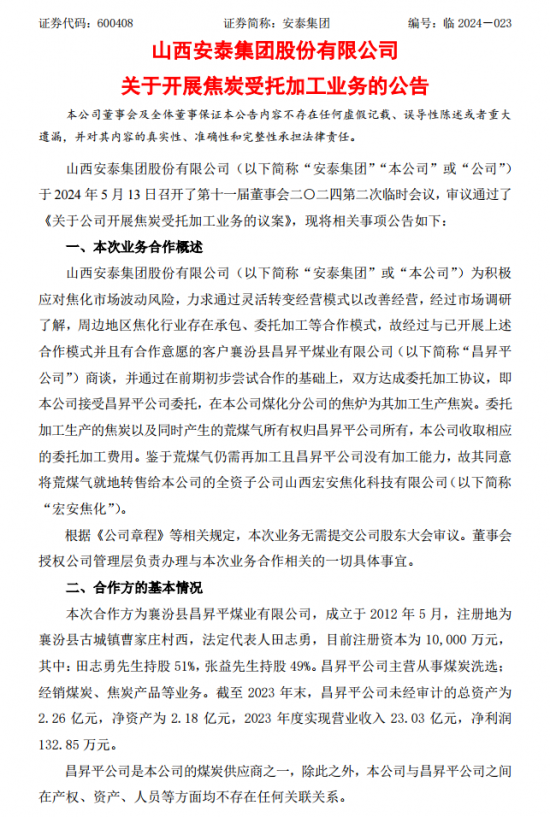 证券代码：600408　　　　　证券简称：安泰集团　　　　　编号：临 2024－023

山西安泰集团股份有限公司
关于开展焦炭受托加工业务的公告

本公司董事会及全体董事保证本公告内容不存在任何虚假记载、误导性陈述或者重大遗漏，并对其内容的真实性、准确性和完整性承担法律责任。

山西安泰集团股份有限公司（以下简称“安泰集团”“本公司”或“公司”）于 2024 年 5 月 13 日召开了第十一届董事会二〇二四第二次临时会议，审议通过了《关于公司开展焦炭受托加工业务的议案》，现将相关事项公告如下：

一、本次业务合作概述

山西安泰集团股份有限公司（以下简称“安泰集团”或“本公司”）为积极应对焦化市场波动风险，力求通过灵活转变经营模式以改善经营，经过市场调研了解，周边地区焦化行业存在承包、委托加工等合作模式，故经过与已开展上述合作模式并且有合作意愿的客户襄汾县昌昇平煤业有限公司（以下简称“昌昇平公司”）商谈，并通过在前期初步尝试合作的基础上，双方达成委托加工协议，即本公司接受昌昇平公司委托，在本公司煤化分公司的焦炉为其加工生产焦炭。委托加工生产的焦炭以及同时产生的荒煤气所有权归昌昇平公司所有，本公司收取相应的委托加工费用。鉴于荒煤气仍需再加工且昌昇平公司没有加工能力，故其同意将荒煤气就地转售给本公司的全资子公司山西宏安焦化科技有限公司（以下简称“宏安焦化”）。

根据《公司章程》等相关规定，本次业务无需提交公司股东大会审议。董事会授权公司管理层负责办理与本次业务合作相关的一切具体事宜。

二、合作方的基本情况

本次合作方为襄汾县昌昇平煤业有限公司，成立于 2012 年 5 月，注册地为襄汾县古城镇曹家庄村西，法定代表人田志勇，目前注册资本为 10,000 万元，其中：田志勇先生持股 51%，张益先生持股 49%。昌昇平公司主营从事煤炭洗选；经销煤炭、焦炭产品等业务。截至 2023 年末，昌昇平公司未经审计的总资产为 2.26 亿元，净资产为 2.18 亿元，2023 年度实现营业收入 23.03 亿元，净利润 132.85 万元。

昌昇平公司是本公司的煤炭供应商之一，除此之外，本公司与昌昇平公司之间在产权、资产、人员等方面均不存在任何关联关系。